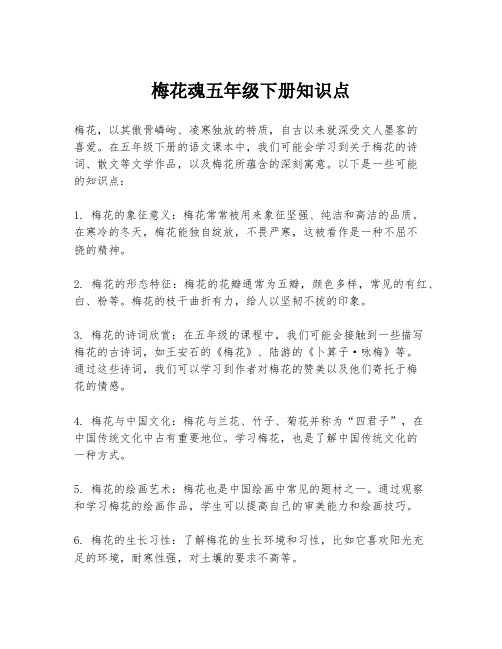 梅花魂五年级下册知识点

梅花，以其傲骨嶙峋、凌寒独放的特质，自古以来就深受文人墨客的喜爱。在五年级下册的语文课本中，我们可能会学习到关于梅花的诗词、散文等文学作品，以及梅花所蕴含的深刻寓意。以下是一些可能的知识点：

1. 梅花的象征意义：梅花常常被用来象征坚强、纯洁和高洁的品质。在寒冷的冬天，梅花能独自绽放，不畏严寒，这被看作是一种不屈不挠的精神。

2. 梅花的形态特征：梅花的花瓣通常为五瓣，颜色多样，常见的有红、白、粉等。梅花的枝干曲折有力，给人以坚韧不拔的印象。

3. 梅花的诗词欣赏：在五年级的课程中，我们可能会接触到一些描写梅花的古诗词，如王安石的《梅花》、陆游的《卜算子·咏梅》等。通过这些诗词，我们可以学习到作者对梅花的赞美以及他们寄托于梅花的情感。

4. 梅花与中国文化：梅花与兰花、竹子、菊花并称为“四君子”，在中国传统文化中占有重要地位。学习梅花，也是了解中国传统文化的一种方式。

5. 梅花的绘画艺术：梅花也是中国绘画中常见的题材之一。通过观察和学习梅花的绘画作品，学生可以提高自己的审美能力和绘画技巧。

6. 梅花的生长习性：了解梅花的生长环境和习性，比如它喜欢阳光充足的环境，耐寒性强，对土壤的要求不高等。